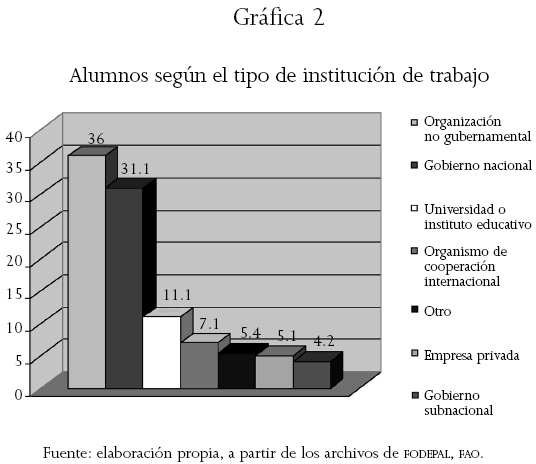 Gráfica 2

Alumnos según el tipo de institución de trabajo

40
35
30
25
20
15
10
5
0

36
31.1
11.1
7.1
5.4
5.1
4.2

Organización no gubernamental
Gobierno nacional
Universidad o instituto educativo
Organismo de cooperación internacional
Otro
Empresa privada
Gobierno subnacional

Fuente: elaboración propia, a partir de los archivos de FODEPAL, FAO.